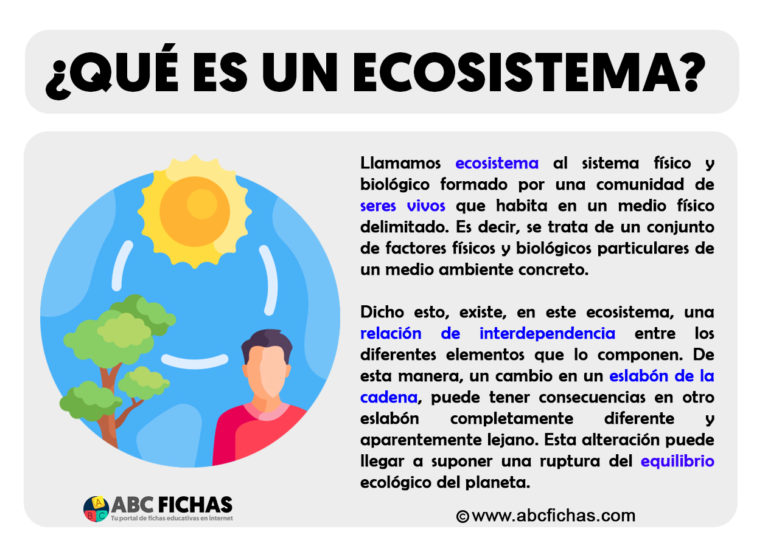 ¿QUÉ ES UN ECOSISTEMA?

Llamamos ecosistema al sistema físico y biológico formado por una comunidad de seres vivos que habita en un medio físico delimitado. Es decir, se trata de un conjunto de factores físicos y biológicos particulares de un medio ambiente concreto.

Dicho esto, existe, en este ecosistema, una relación de interdependencia entre los diferentes elementos que lo componen. De esta manera, un cambio en un eslabón de la cadena, puede tener consecuencias en otro eslabón completamente diferente y aparentemente lejano. Esta alteración puede llegar a suponer una ruptura del equilibrio ecológico del planeta.

ABC FICHAS
Tu portal de fichas educativas en internet

© www.abcfichas.com